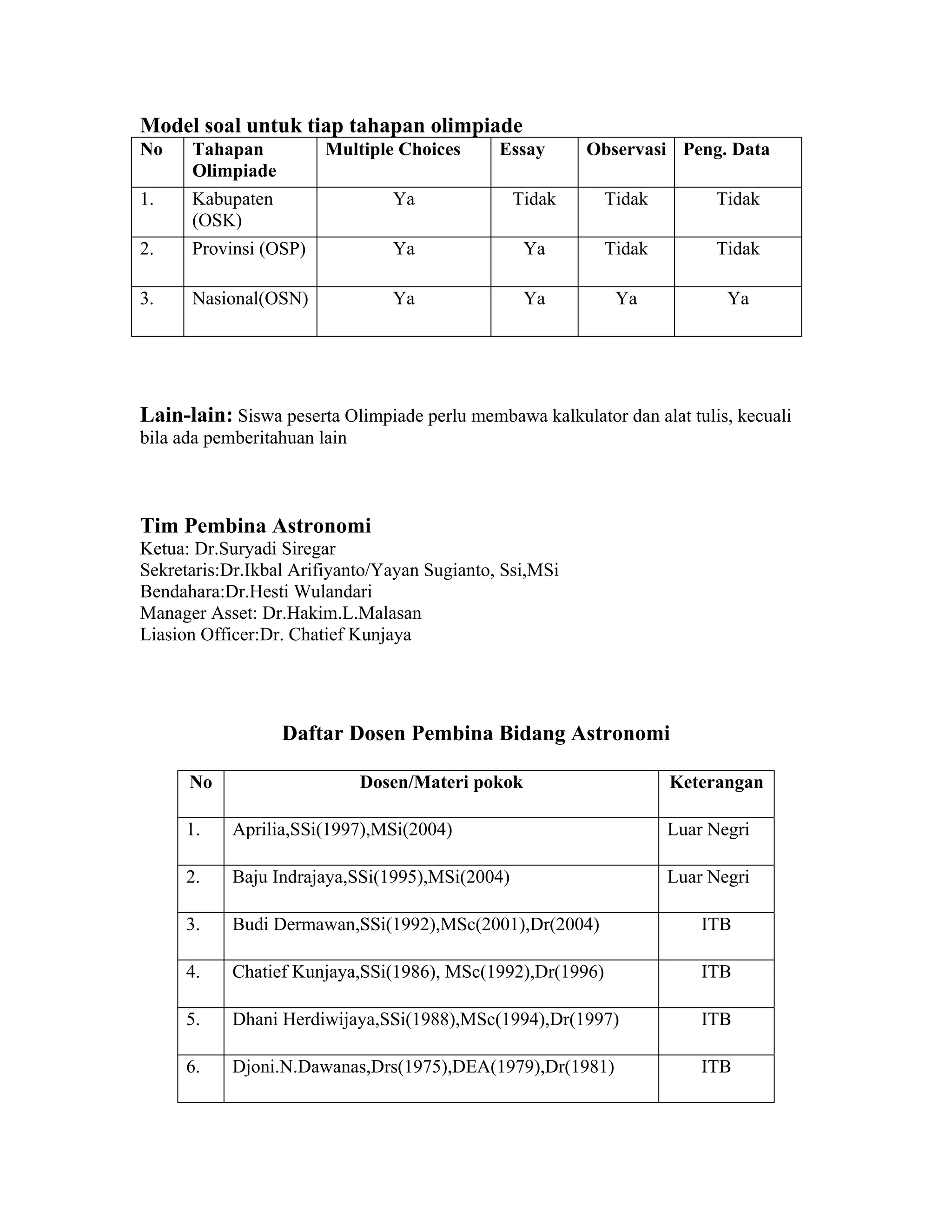 Model soal untuk tiap tahapan olimpiade

| No | Tahapan Olimpiade | Multiple Choices | Essay | Observasi | Peng. Data |
|---|---|---|---|---|---|
| 1. | Kabupaten (OSK) | Ya | Tidak | Tidak | Tidak |
| 2. | Provinsi (OSP) | Ya | Ya | Tidak | Tidak |
| 3. | Nasional(OSN) | Ya | Ya | Ya | Ya |

Lain-lain: Siswa peserta Olimpiade perlu membawa kalkulator dan alat tulis, kecuali bila ada pemberitahuan lain

Tim Pembina Astronomi
Ketua: Dr.Suryadi Siregar
Sekretaris:Dr.Ikbal Arifiyanto/Yayan Sugianto, Ssi,MSi
Bendahara:Dr.Hesti Wulandari
Manager Asset: Dr.Hakim.L.Malasan
Liasion Officer:Dr. Chatief Kunjaya

Daftar Dosen Pembina Bidang Astronomi

| No | Dosen/Materi pokok | Keterangan |
|---|---|---|
| 1. | Aprilia,SSi(1997),MSi(2004) | Luar Negri |
| 2. | Baju Indrajaya,SSi(1995),MSi(2004) | Luar Negri |
| 3. | Budi Dermawan,SSi(1992),MSc(2001),Dr(2004) | ITB |
| 4. | Chatief Kunjaya,SSi(1986), MSc(1992),Dr(1996) | ITB |
| 5. | Dhani Herdiwijaya,SSi(1988),MSc(1994),Dr(1997) | ITB |
| 6. | Djoni.N.Dawanas,Drs(1975),DEA(1979),Dr(1981) | ITB |